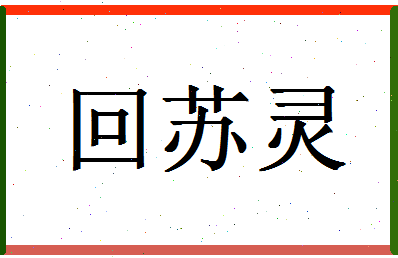 回苏灵